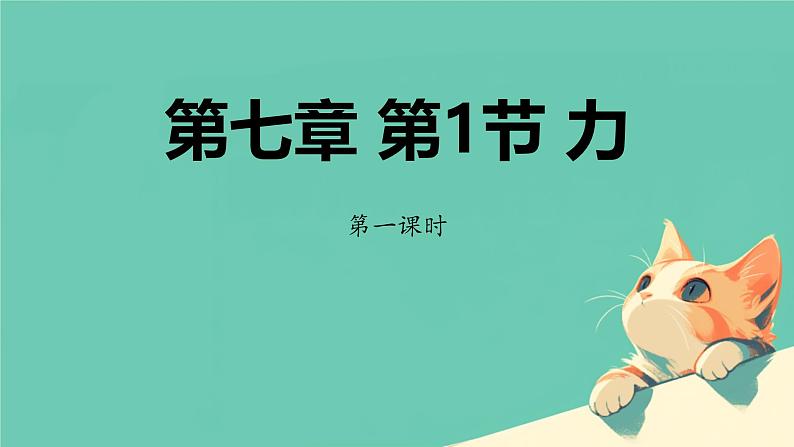 第七章 第1节 力

第一课时